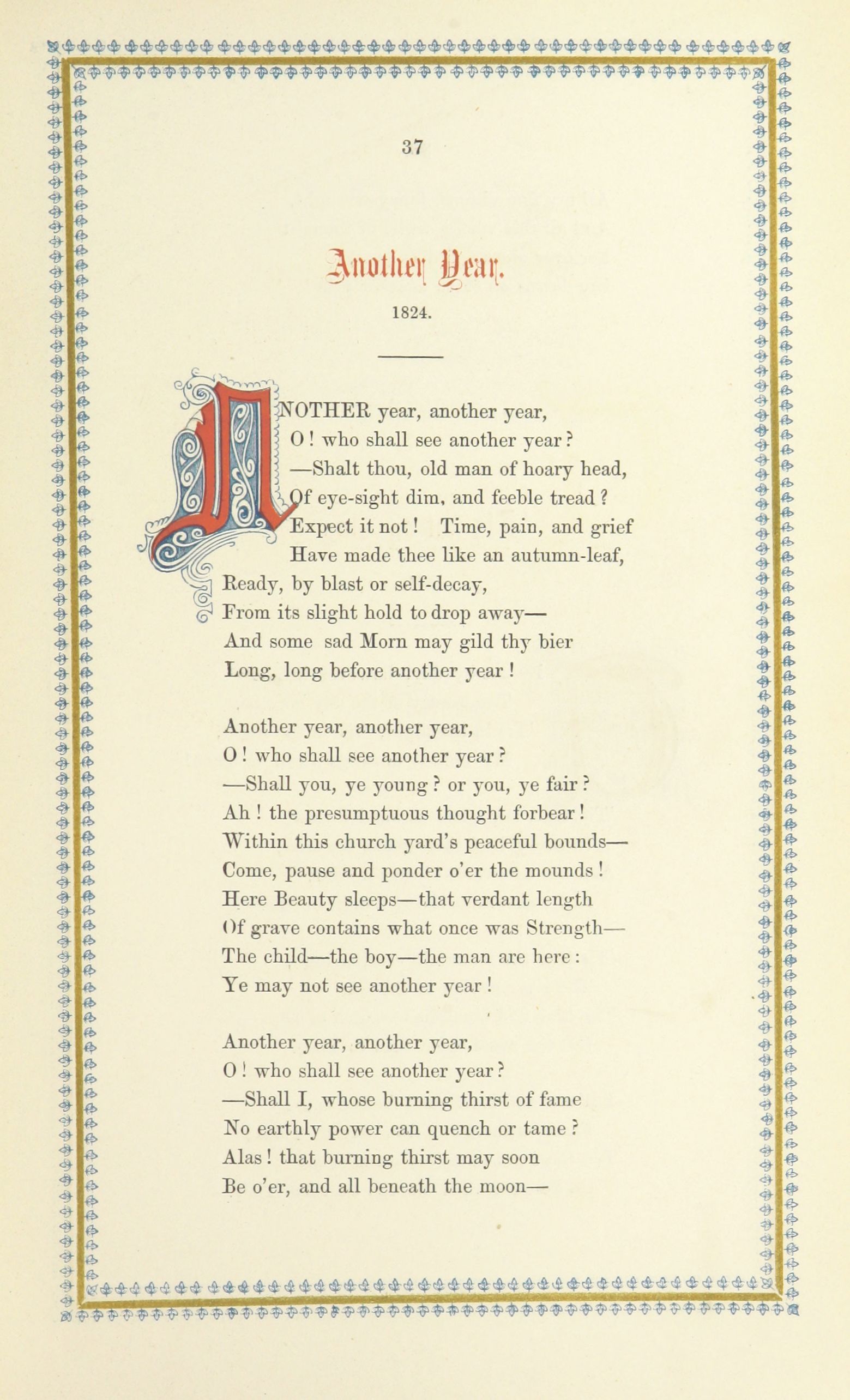 37

Another Year.

1824.

ANOTHER year, another year,
O! who shall see another year?
—Shalt thou, old man of hoary head,
Of eye-sight dim, and feeble tread?
Expect it not! Time, pain, and grief
Have made thee like an autumn-leaf,
Ready, by blast or self-decay,
From its slight hold to drop away—
And some sad Morn may gild thy bier
Long, long before another year!

Another year, another year,
O! who shall see another year?
—Shall you, ye young? or you, ye fair?
Ah! the presumptuous thought forbear!
Within this church yard's peaceful bounds—
Come, pause and ponder o'er the mounds!
Here Beauty sleeps—that verdant length
Of grave contains what once was Strength—
The child—the boy—the man are here:
Ye may not see another year!

Another year, another year,
O! who shall see another year?
—Shall I, whose burning thirst of fame
No earthly power can quench or tame?
Alas! that burning thirst may soon
Be o'er, and all beneath the moon—